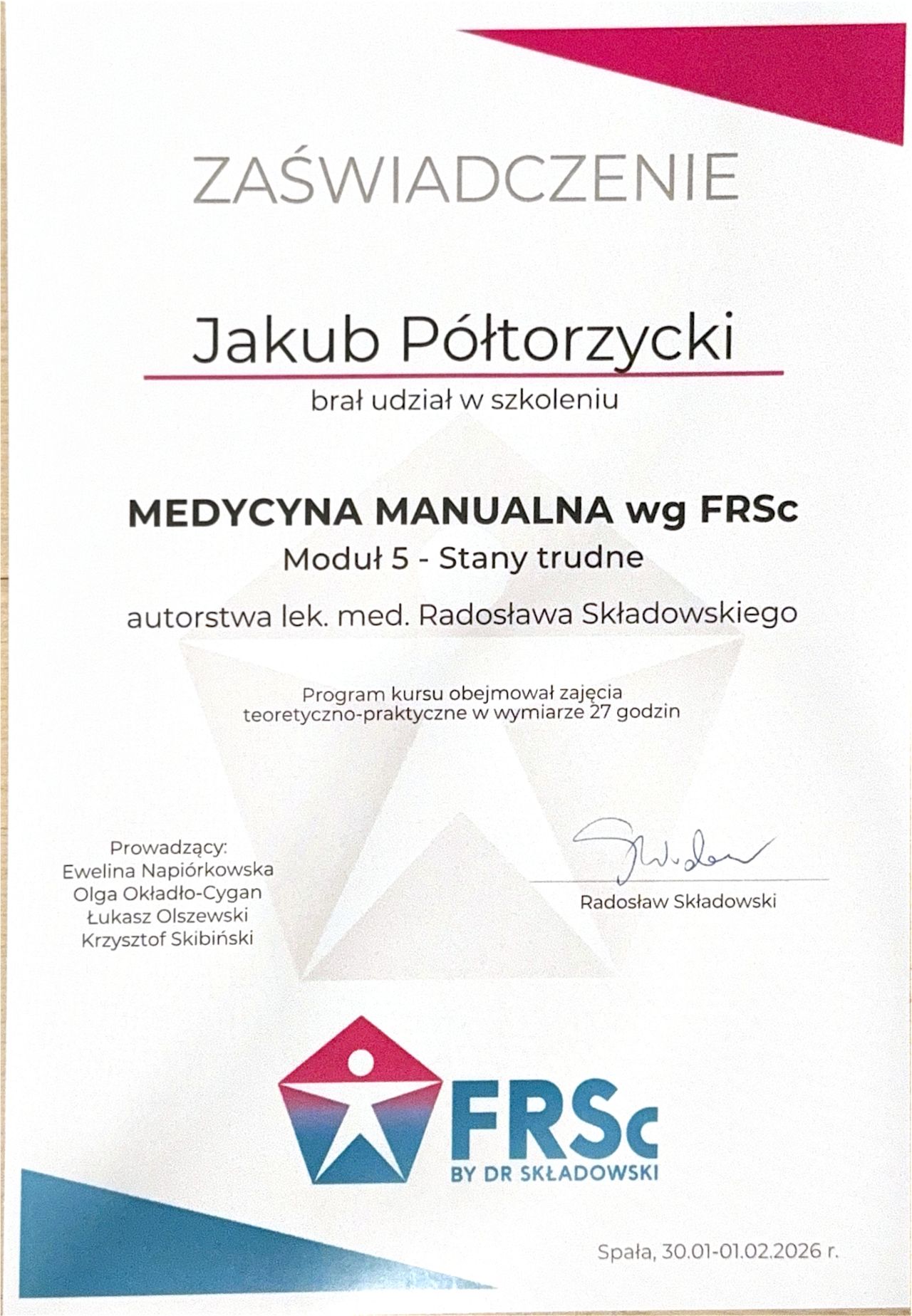 ZAŚWIADCZENIE

Jakub Półtorzycki

brał udział w szkoleniu

MEDYCYNA MANUALNA wg FRSc

Moduł 5 - Stany trudne

autorstwa lek. med. Radosława Składowskiego

Program kursu obejmował zajęcia teoretyczno-praktyczne w wymiarze 27 godzin

Prowadzący:
Ewelina Napiórkowska
Olga Okładło-Cygan
Łukasz Olszewski
Krzysztof Skibiński

Radosław Składowski

FRSc
BY DR SKŁADOWSKI

Spała, 30.01-01.02.2026 r.